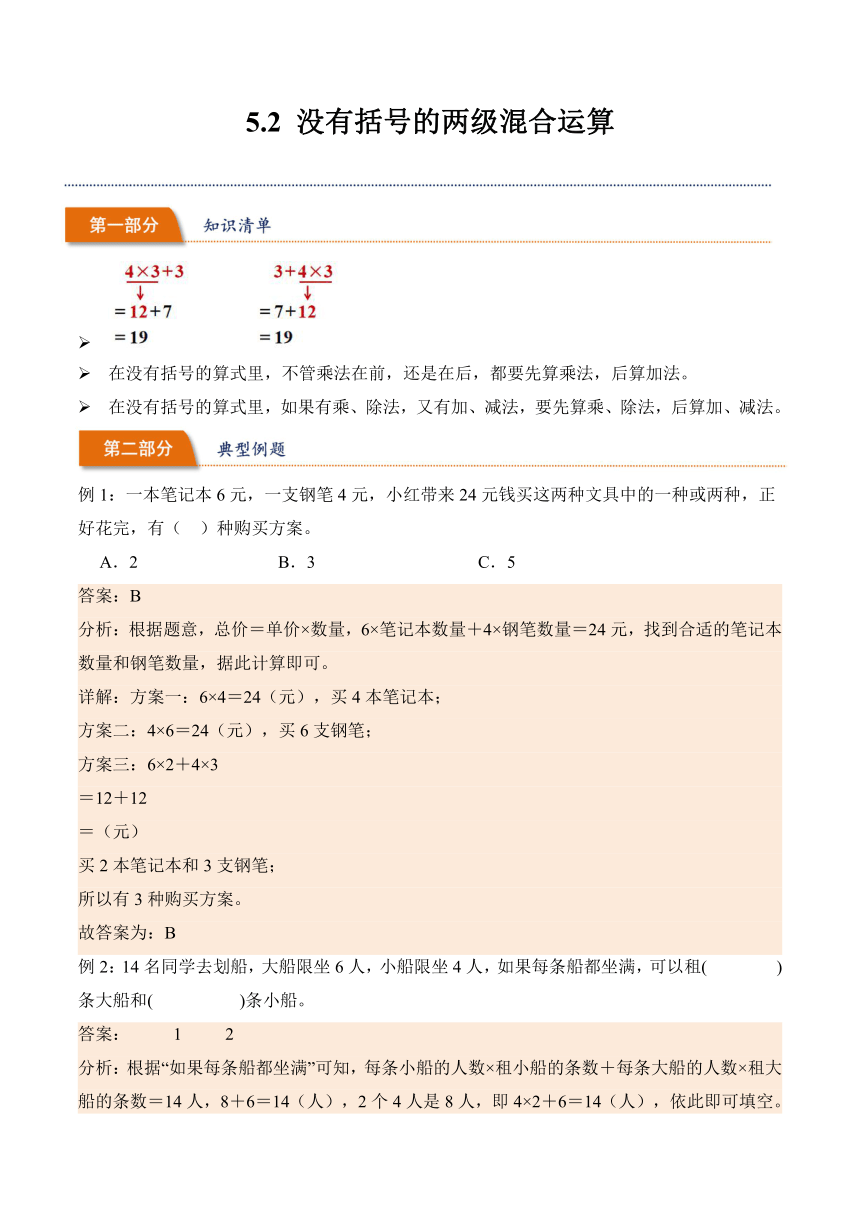 5.2 没有括号的两级混合运算

第一部分 知识清单

$4\times3+3$
$=12+7$
$=19$

$3+4\times3$
$=7+12$
$=19$

➢

➢ 在没有括号的算式里，不管乘法在前，还是在后，都要先算乘法，后算加法。

➢ 在没有括号的算式里，如果有乘、除法，又有加、减法，要先算乘、除法，后算加、减法。

第二部分 典型例题

例 1：一本笔记本 6 元，一支钢笔 4 元，小红带来 24 元钱买这两种文具中的一种或两种，正好花完，有（ ）种购买方案。

A．2 B．3 C．5

答案：B

分析：根据题意，总价＝单价×数量，6×笔记本数量＋4×钢笔数量＝24 元，找到合适的笔记本数量和钢笔数量，据此计算即可。

详解：方案一：6×4＝24（元），买 4 本笔记本；

方案二：4×6＝24（元），买 6 支钢笔；

方案三：6×2＋4×3

＝12＋12

＝（元）

买 2 本笔记本和 3 支钢笔；

所以有 3 种购买方案。

故答案为：B

例 2：14 名同学去划船，大船限坐 6 人，小船限坐 4 人，如果每条船都坐满，可以租( )条大船和( )条小船。

答案： 1 2

分析：根据“如果每条船都坐满”可知，每条小船的人数×租小船的条数＋每条大船的人数×租大船的条数＝14 人，8＋6＝14（人），2 个 4 人是 8 人，即 4×2＋6＝14（人），依此即可填空。